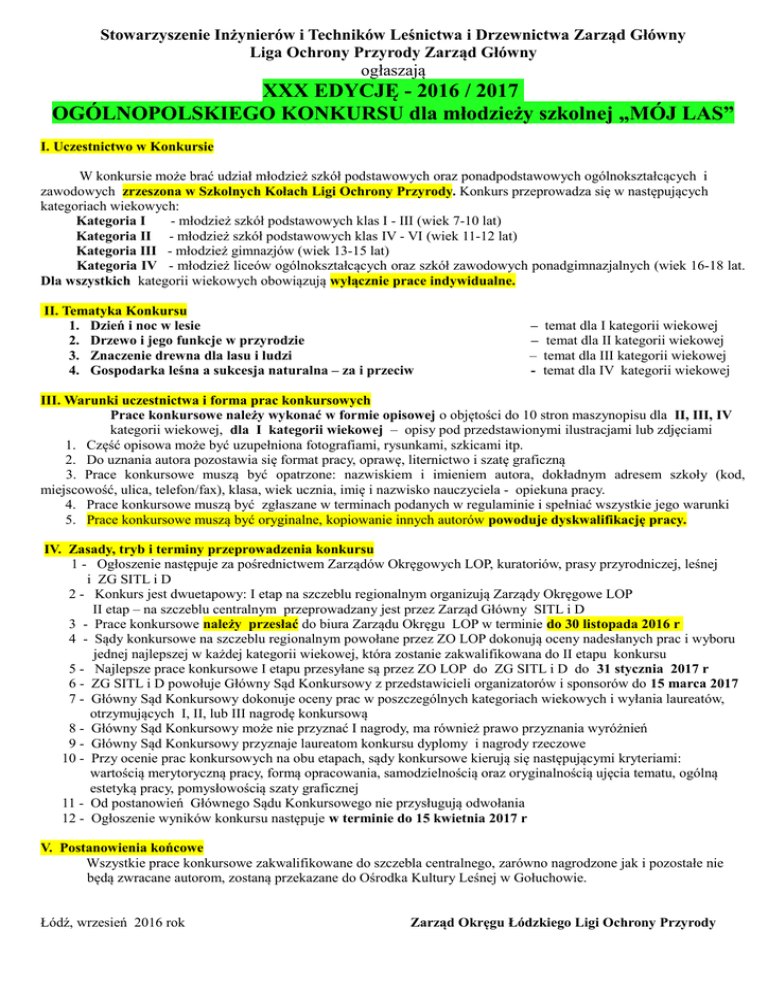 Stowarzyszenie Inżynierów i Techników Leśnictwa i Drzewnictwa Zarząd Główny
Liga Ochrony Przyrody Zarząd Główny
ogłaszają
XXX EDYCJĘ - 2016 / 2017
OGÓLNOPOLSKIEGO KONKURSU dla młodzieży szkolnej „MÓJ LAS"

I. Uczestnictwo w Konkursie

W konkursie może brać udział młodzież szkół podstawowych oraz ponadpodstawowych ogólnokształcących i zawodowych zrzeszona w Szkolnych Kołach Ligi Ochrony Przyrody. Konkurs przeprowadza się w następujących kategoriach wiekowych:
Kategoria I - młodzież szkół podstawowych klas I - III (wiek 7-10 lat)
Kategoria II - młodzież szkół podstawowych klas IV - VI (wiek 11-12 lat)
Kategoria III - młodzież gimnazjów (wiek 13-15 lat)
Kategoria IV - młodzież liceów ogólnokształcących oraz szkół zawodowych ponadgimnazjalnych (wiek 16-18 lat.
Dla wszystkich kategorii wiekowych obowiązują wyłącznie prace indywidualne.

II. Tematyka Konkursu
1. Dzień i noc w lesie – temat dla I kategorii wiekowej
2. Drzewo i jego funkcje w przyrodzie – temat dla II kategorii wiekowej
3. Znaczenie drewna dla lasu i ludzi – temat dla III kategorii wiekowej
4. Gospodarka leśna a sukcesja naturalna – za i przeciw - temat dla IV kategorii wiekowej

III. Warunki uczestnictwa i forma prac konkursowych
Prace konkursowe należy wykonać w formie opisowej o objętości do 10 stron maszynopisu dla II, III, IV kategorii wiekowej, dla I kategorii wiekowej – opisy pod przedstawionymi ilustracjami lub zdjęciami
1. Część opisowa może być uzupełniona fotografiami, rysunkami, szkicami itp.
2. Do uznania autora pozostawia się format pracy, oprawę, liternictwo i szatę graficzną
3. Prace konkursowe muszą być opatrzone: nazwiskiem i imieniem autora, dokładnym adresem szkoły (kod, miejscowość, ulica, telefon/fax), klasa, wiek ucznia, imię i nazwisko nauczyciela - opiekuna pracy.
4. Prace konkursowe muszą być zgłaszane w terminach podanych w regulaminie i spełniać wszystkie jego warunki
5. Prace konkursowe muszą być oryginalne, kopiowanie innych autorów powoduje dyskwalifikację pracy.

IV. Zasady, tryb i terminy przeprowadzenia konkursu
1 - Ogłoszenie następuje za pośrednictwem Zarządów Okręgowych LOP, kuratoriów, prasy przyrodniczej, leśnej i ZG SITL i D
2 - Konkurs jest dwuetapowy: I etap na szczeblu regionalnym organizują Zarządy Okręgowe LOP
II etap – na szczeblu centralnym przeprowadzany jest przez Zarząd Główny SITL i D
3 - Prace konkursowe należy przesłać do biura Zarządu Okręgu LOP w terminie do 30 listopada 2016 r
4 - Sądy konkursowe na szczeblu regionalnym powołane przez ZO LOP dokonują oceny nadesłanych prac i wyboru jednej najlepszej w każdej kategorii wiekowej, która zostanie zakwalifikowana do II etapu konkursu
5 - Najlepsze prace konkursowe I etapu przesyłane są przez ZO LOP do ZG SITL i D do 31 stycznia 2017 r
6 - ZG SITL i D powołuje Główny Sąd Konkursowy z przedstawicieli organizatorów i sponsorów do 15 marca 2017
7 - Główny Sąd Konkursowy dokonuje oceny prac w poszczególnych kategoriach wiekowych i wyłania laureatów, otrzymujących I, II, lub III nagrodę konkursową
8 - Główny Sąd Konkursowy może nie przyznać I nagrody, ma również prawo przyznania wyróżnień
9 - Główny Sąd Konkursowy przyznaje laureatom konkursu dyplomy i nagrody rzeczowe
10 - Przy ocenie prac konkursowych na obu etapach, sądy konkursowe kierują się następującymi kryteriami: wartością merytoryczną pracy, formą opracowania, samodzielnością oraz oryginalnością ujęcia tematu, ogólną estetyką pracy, pomysłowością szaty graficznej
11 - Od postanowień Głównego Sądu Konkursowego nie przysługują odwołania
12 - Ogłoszenie wyników konkursu następuje w terminie do 15 kwietnia 2017 r

V. Postanowienia końcowe
Wszystkie prace konkursowe zakwalifikowane do szczebla centralnego, zarówno nagrodzone jak i pozostałe nie będą zwracane autorom, zostaną przekazane do Ośrodka Kultury Leśnej w Gołuchowie.

Łódź, wrzesień 2016 rok
Zarząd Okręgu Łódzkiego Ligi Ochrony Przyrody